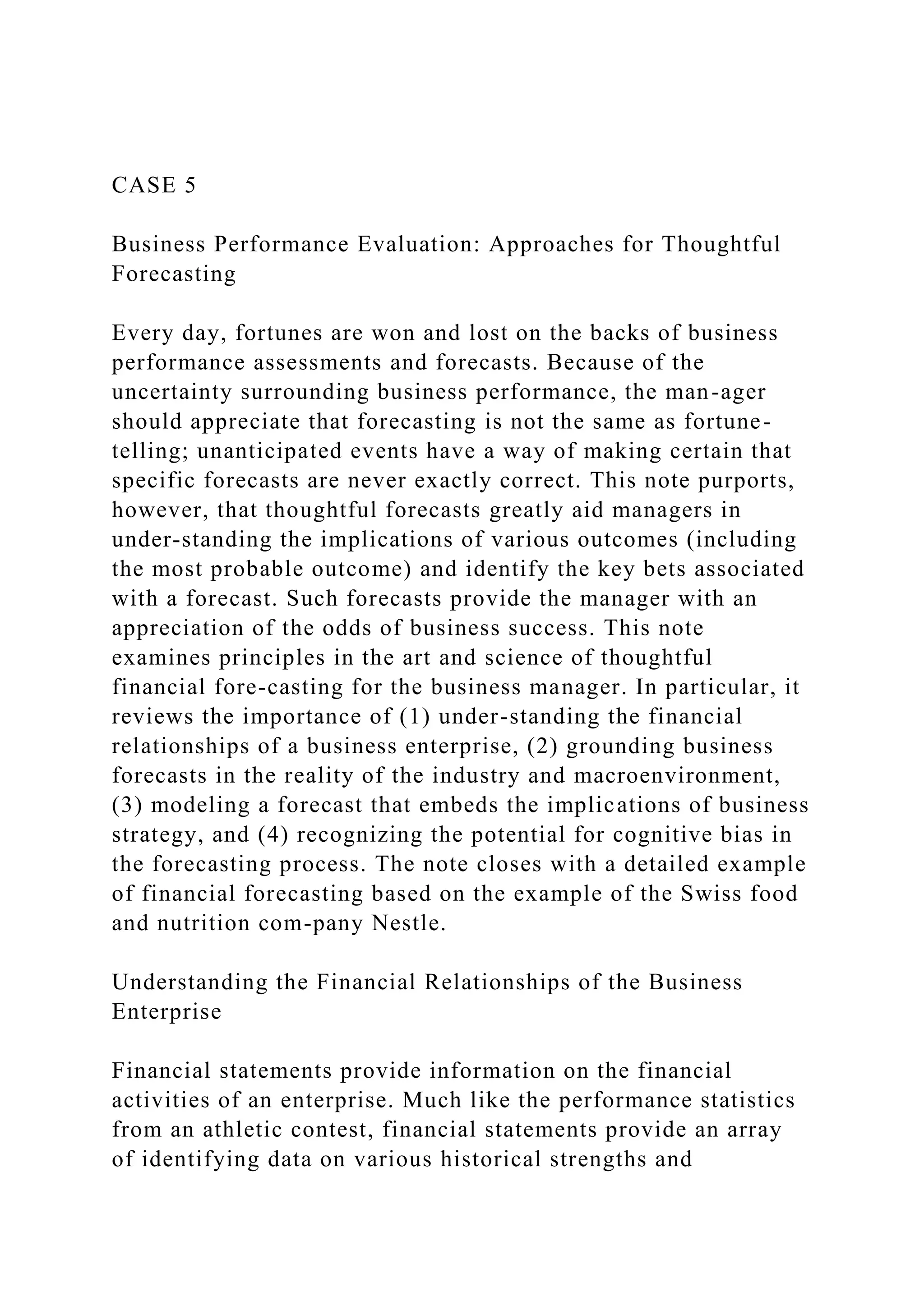 CASE 5

Business Performance Evaluation: Approaches for Thoughtful Forecasting

Every day, fortunes are won and lost on the backs of business performance assessments and forecasts. Because of the uncertainty surrounding business performance, the man-ager should appreciate that forecasting is not the same as fortune-telling; unanticipated events have a way of making certain that specific forecasts are never exactly correct. This note purports, however, that thoughtful forecasts greatly aid managers in under-standing the implications of various outcomes (including the most probable outcome) and identify the key bets associated with a forecast. Such forecasts provide the manager with an appreciation of the odds of business success. This note examines principles in the art and science of thoughtful financial fore-casting for the business manager. In particular, it reviews the importance of (1) under-standing the financial relationships of a business enterprise, (2) grounding business forecasts in the reality of the industry and macroenvironment, (3) modeling a forecast that embeds the implications of business strategy, and (4) recognizing the potential for cognitive bias in the forecasting process. The note closes with a detailed example of financial forecasting based on the example of the Swiss food and nutrition com-pany Nestle.

Understanding the Financial Relationships of the Business Enterprise

Financial statements provide information on the financial activities of an enterprise. Much like the performance statistics from an athletic contest, financial statements provide an array of identifying data on various historical strengths and